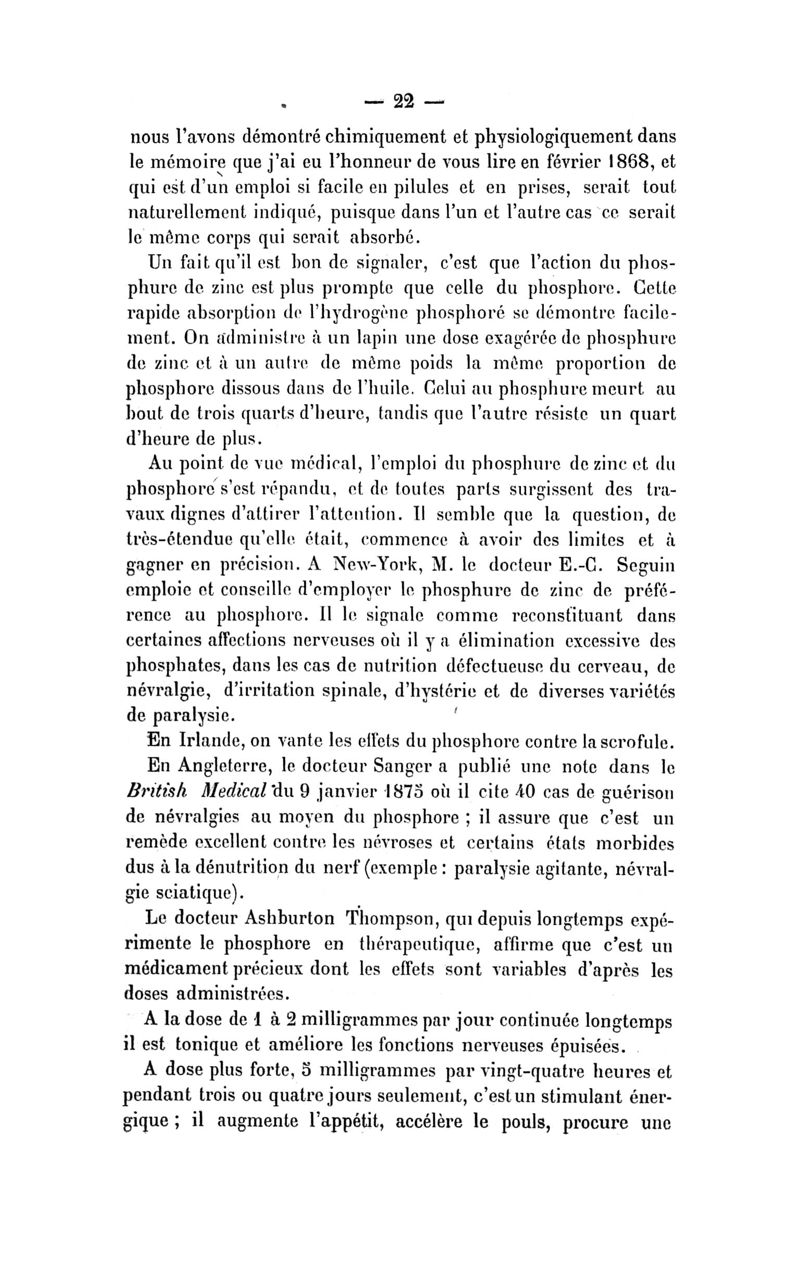 — 22 —

nous l'avons démontré chimiquement et physiologiquement dans le mémoire que j'ai eu l'honneur de vous lire en février 1868, et qui est d'un emploi si facile en pilules et en prises, serait tout naturellement indiqué, puisque dans l'un et l'autre cas ce serait le même corps qui serait absorbé.

Un fait qu'il est bon de signaler, c'est que l'action du phosphure de zinc est plus prompte que celle du phosphore. Cette rapide absorption de l'hydrogène phosphoré se démontre facilement. On administre à un lapin une dose exagérée de phosphure de zinc et à un autre de même poids la même proportion de phosphore dissous dans de l'huile. Celui au phosphure meurt au bout de trois quarts d'heure, tandis que l'autre résiste un quart d'heure de plus.

Au point de vue médical, l'emploi du phosphure de zinc et du phosphore s'est répandu, et de toutes parts surgissent des travaux dignes d'attirer l'attention. Il semble que la question, de très-étendue qu'elle était, commence à avoir des limites et à gagner en précision. A New-York, M. le docteur E.-C. Seguin emploie et conseille d'employer le phosphure de zinc de préférence au phosphore. Il le signale comme reconstituant dans certaines affections nerveuses où il y a élimination excessive des phosphates, dans les cas de nutrition défectueuse du cerveau, de névralgie, d'irritation spinale, d'hystérie et de diverses variétés de paralysie.

En Irlande, on vante les effets du phosphore contre la scrofule.

En Angleterre, le docteur Sanger a publié une note dans le British Medical du 9 janvier 1875 où il cite 40 cas de guérison de névralgies au moyen du phosphore ; il assure que c'est un remède excellent contre les névroses et certains états morbides dus à la dénutrition du nerf (exemple : paralysie agitante, névralgie sciatique).

Le docteur Ashburton Thompson, qui depuis longtemps expérimente le phosphore en thérapeutique, affirme que c'est un médicament précieux dont les effets sont variables d'après les doses administrées.

A la dose de 1 à 2 milligrammes par jour continuée longtemps il est tonique et améliore les fonctions nerveuses épuisées.

A dose plus forte, 5 milligrammes par vingt-quatre heures et pendant trois ou quatre jours seulement, c'est un stimulant énergique ; il augmente l'appétit, accélère le pouls, procure une